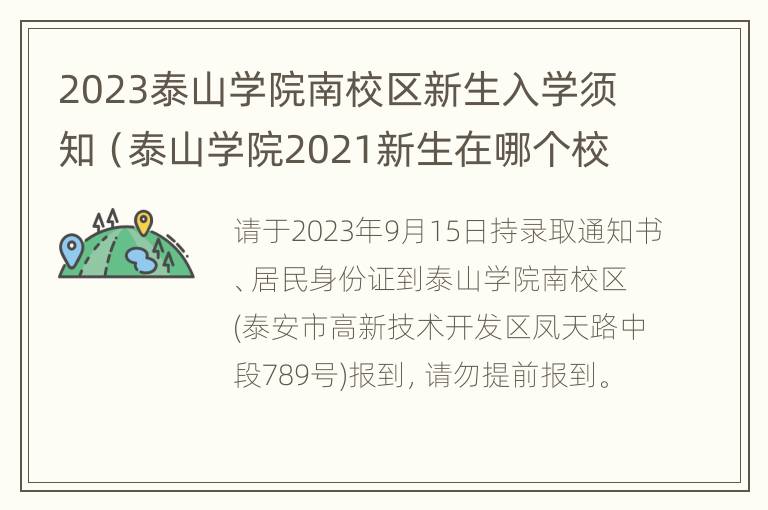 2023泰山学院南校区新生入学须知（泰山学院2021新生在哪个校

请于2023年9月15日持录取通知书、居民身份证到泰山学院南校区(泰安市高新技术开发区凤天路中段789号)报到，请勿提前报到。